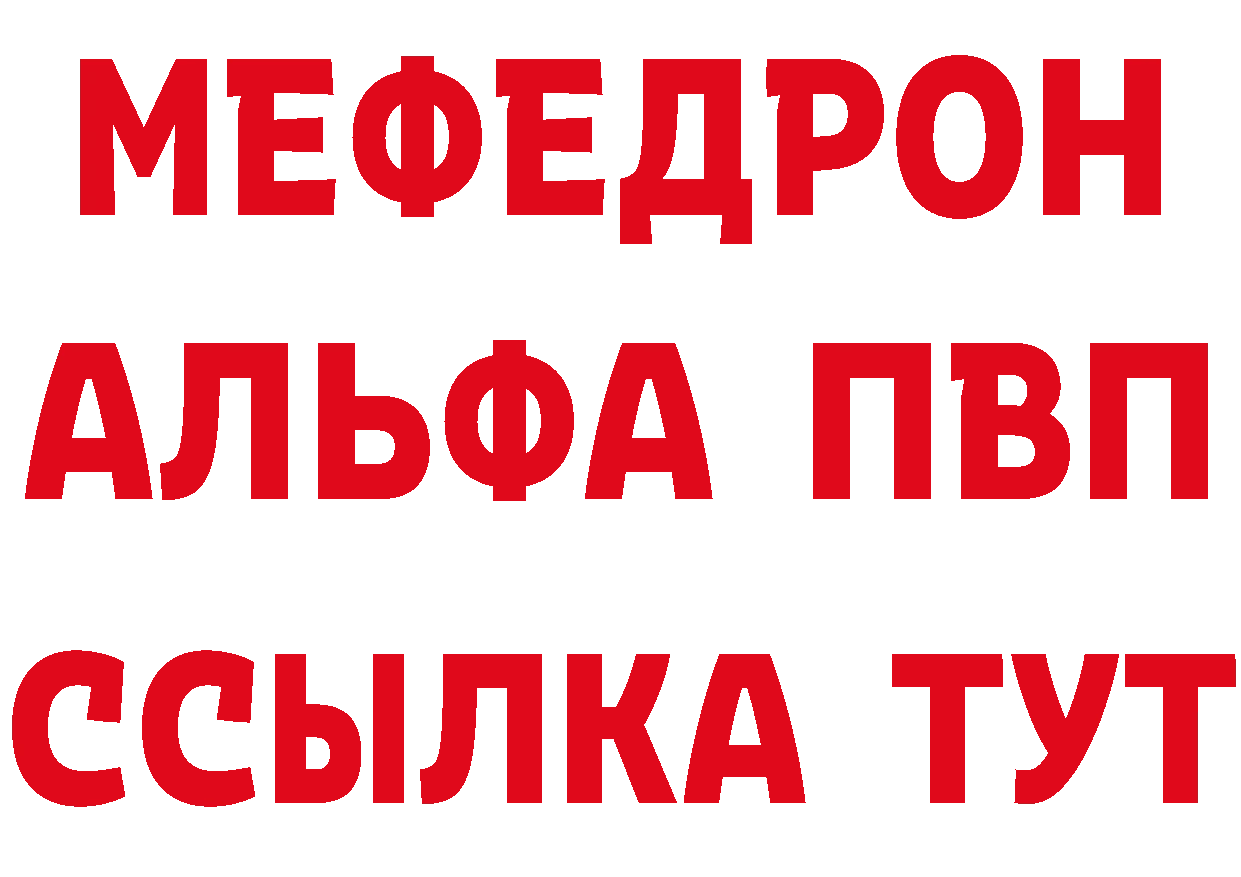 МЕФЕДРОН
АЛЬФА ПВП
ССЫЛКА ТУТ